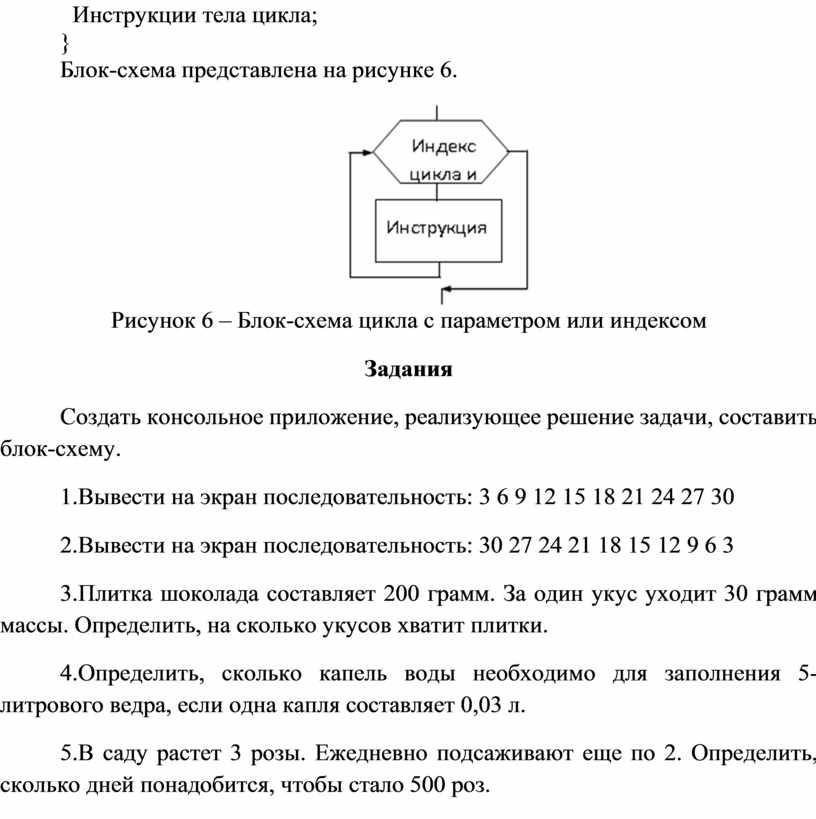 Инструкции тела цикла;
}
Блок-схема представлена на рисунке 6.

Индекс цикла и

Инструкция

Рисунок 6 – Блок-схема цикла с параметром или индексом

Задания

Создать консольное приложение, реализующее решение задачи, составить блок-схему.

1.Вывести на экран последовательность: 3 6 9 12 15 18 21 24 27 30

2.Вывести на экран последовательность: 30 27 24 21 18 15 12 9 6 3

3.Плитка шоколада составляет 200 грамм. За один укус уходит 30 грамм массы. Определить, на сколько укусов хватит плитки.

4.Определить, сколько капель воды необходимо для заполнения 5-литрового ведра, если одна капля составляет 0,03 л.

5.В саду растет 3 розы. Ежедневно подсаживают еще по 2. Определить, сколько дней понадобится, чтобы стало 500 роз.